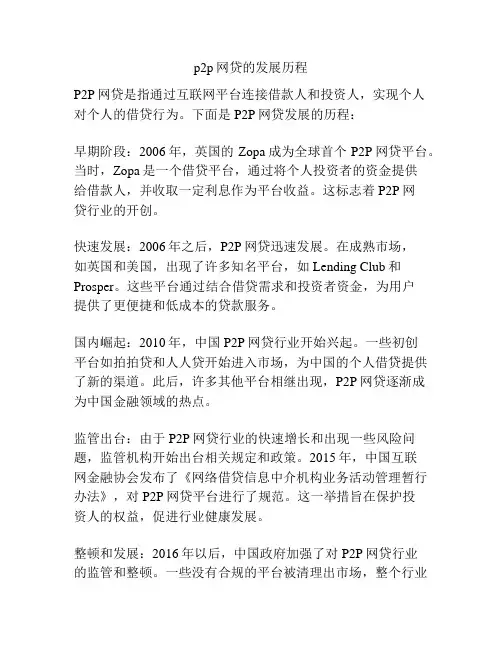 p2p 网贷的发展历程

P2P 网贷是指通过互联网平台连接借款人和投资人，实现个人对个人的借贷行为。下面是 P2P 网贷发展的历程：

早期阶段：2006 年，英国的 Zopa 成为全球首个 P2P 网贷平台。当时，Zopa 是一个借贷平台，通过将个人投资者的资金提供给借款人，并收取一定利息作为平台收益。这标志着 P2P 网贷行业的开创。

快速发展：2006 年之后，P2P 网贷迅速发展。在成熟市场，如英国和美国，出现了许多知名平台，如 Lending Club 和 Prosper。这些平台通过结合借贷需求和投资者资金，为用户提供了更便捷和低成本的贷款服务。

国内崛起：2010 年，中国 P2P 网贷行业开始兴起。一些初创平台如拍拍贷和人人贷开始进入市场，为中国的个人借贷提供了新的渠道。此后，许多其他平台相继出现，P2P 网贷逐渐成为中国金融领域的热点。

监管出台：由于 P2P 网贷行业的快速增长和出现一些风险问题，监管机构开始出台相关规定和政策。2015 年，中国互联网金融协会发布了《网络借贷信息中介机构业务活动管理暂行办法》，对 P2P 网贷平台进行了规范。这一举措旨在保护投资人的权益，促进行业健康发展。

整顿和发展：2016 年以后，中国政府加强了对 P2P 网贷行业的监管和整顿。一些没有合规的平台被清理出市场，整个行业